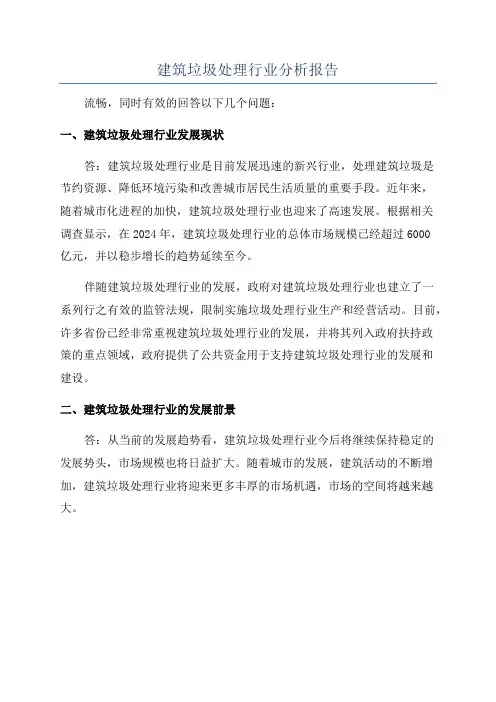 建筑垃圾处理行业分析报告

流畅，同时有效的回答以下几个问题：

一、建筑垃圾处理行业发展现状

答：建筑垃圾处理行业是目前发展迅速的新兴行业，处理建筑垃圾是节约资源、降低环境污染和改善城市居民生活质量的重要手段。近年来，随着城市化进程的加快，建筑垃圾处理行业也迎来了高速发展。根据相关调查显示，在 2024 年，建筑垃圾处理行业的总体市场规模已经超过 6000 亿元，并以稳步增长的趋势延续至今。

伴随建筑垃圾处理行业的发展，政府对建筑垃圾处理行业也建立了一系列行之有效的监管法规，限制实施垃圾处理行业生产和经营活动。目前，许多省份已经非常重视建筑垃圾处理行业的发展，并将其列入政府扶持政策的重点领域，政府提供了公共资金用于支持建筑垃圾处理行业的发展和建设。

二、建筑垃圾处理行业的发展前景

答：从当前的发展趋势看，建筑垃圾处理行业今后将继续保持稳定的发展势头，市场规模也将日益扩大。随着城市的发展，建筑活动的不断增加，建筑垃圾处理行业将迎来更多丰厚的市场机遇，市场的空间将越来越大。